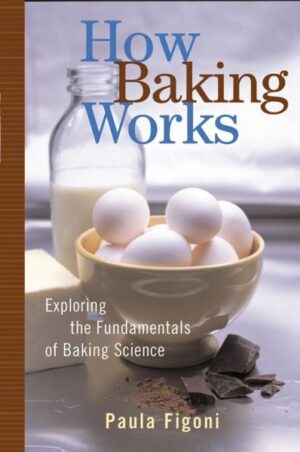 How Baking Works

Exploring the Fundamentals of Baking Science

Paula Figoni